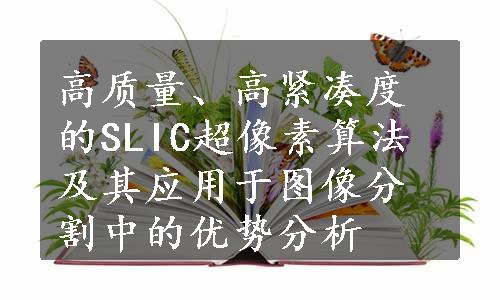 高质量、高紧凑度的SLIC超像素算法及其应用于图像分割中的优势分析